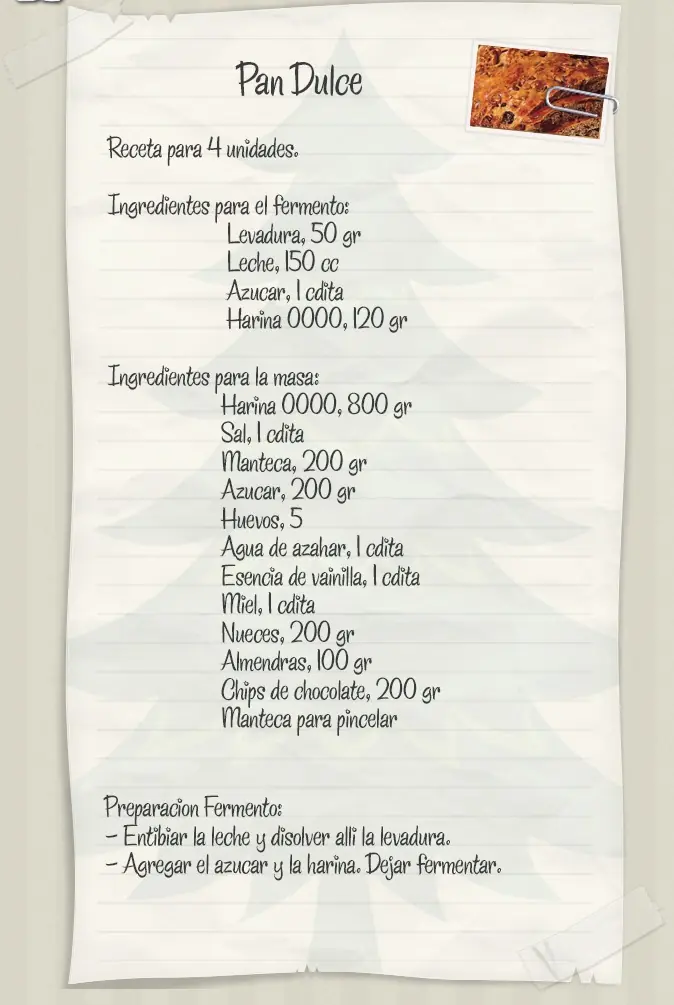 Pan Dulce

Receta para 4 unidades.

Ingredientes para el fermento:
Levadura, 50 gr
Leche, 150 cc
Azucar, 1 cdita
Harina 0000, 120 gr

Ingredientes para la masa:
Harina 0000, 800 gr
Sal, 1 cdita
Manteca, 200 gr
Azucar, 200 gr
Huevos, 5
Agua de azahar, 1 cdita
Esencia de vainilla, 1 cdita
Miel, 1 cdita
Nueces, 200 gr
Almendras, 100 gr
Chips de chocolate, 200 gr
Manteca para pincelar

Preparacion Fermento:
- Entibiar la leche y disolver alli la levadura.
- Agregar el azucar y la harina. Dejar fermentar.